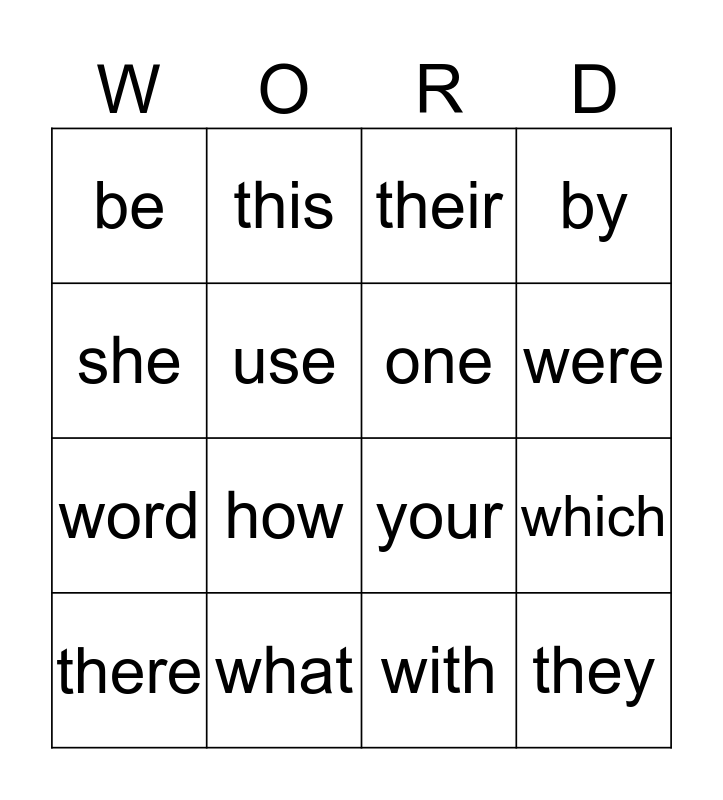 | W | O | R | D |
|---|---|---|---|
| be | this | their | by |
| she | use | one | were |
| word | how | your | which |
| there | what | with | they |